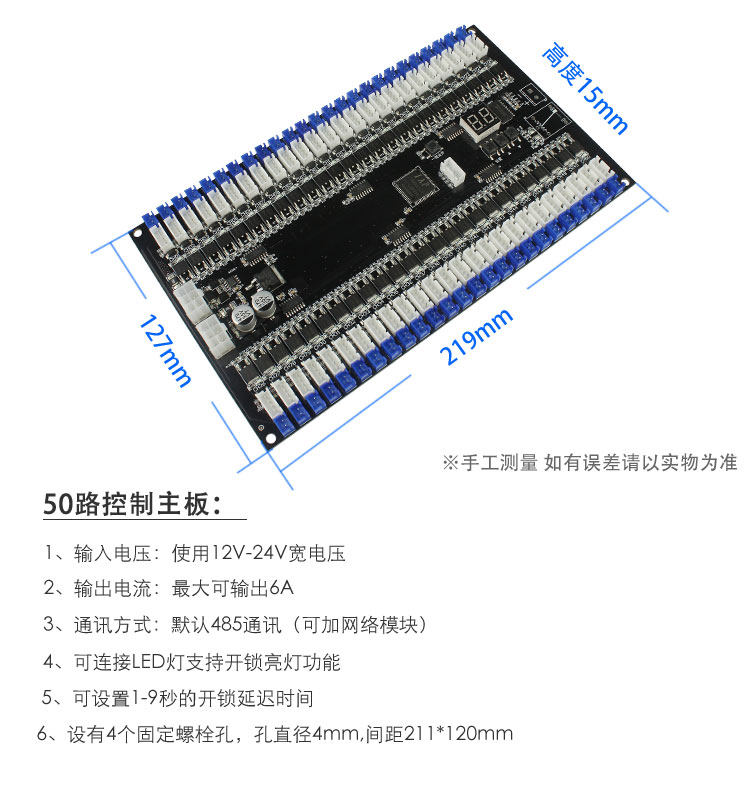 高度15mm

127mm

219mm

※手工测量 如有误差请以实物为准

50路控制主板：

1、输入电压：使用12V-24V宽电压

2、输出电流：最大可输出6A

3、通讯方式：默认485通讯（可加网络模块）

4、可连接LED灯支持开锁亮灯功能

5、可设置1-9秒的开锁延迟时间

6、设有4个固定螺栓孔，孔直径4mm,间距211*120mm